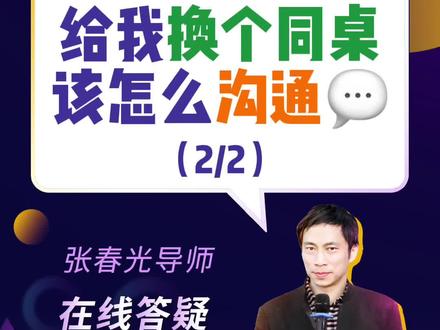 给我换个同桌
该怎么沟通
（2/2）

张春光导师
在线答疑